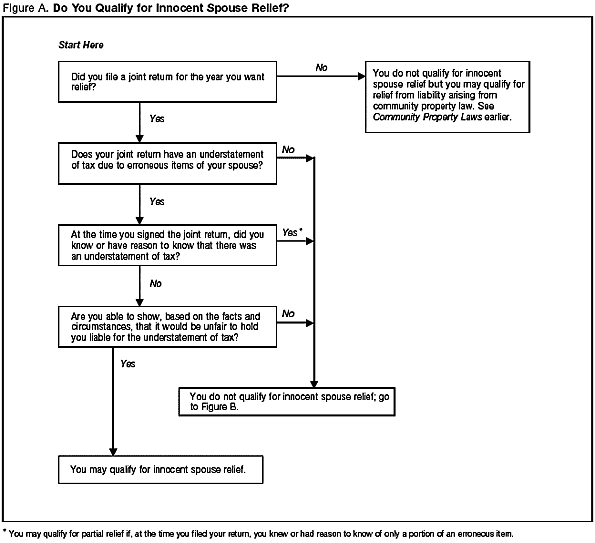 Figure A. Do You Qualify for Innocent Spouse Relief?

Start Here

Did you file a joint return for the year you want relief?

No

You do not qualify for innocent spouse relief but you may qualify for relief from liability arising from community property law. See Community Property Laws earlier.

Yes

Does your joint return have an understatement of tax due to erroneous items of your spouse?

No

Yes

At the time you signed the joint return, did you know or have reason to know that there was an understatement of tax?

Yes *

No

Are you able to show, based on the facts and circumstances, that it would be unfair to hold you liable for the understatement of tax?

No

Yes

You do not qualify for innocent spouse relief; go to Figure B.

You may qualify for innocent spouse relief.

* You may qualify for partial relief if, at the time you filed your return, you knew or had reason to know of only a portion of an erroneous item.